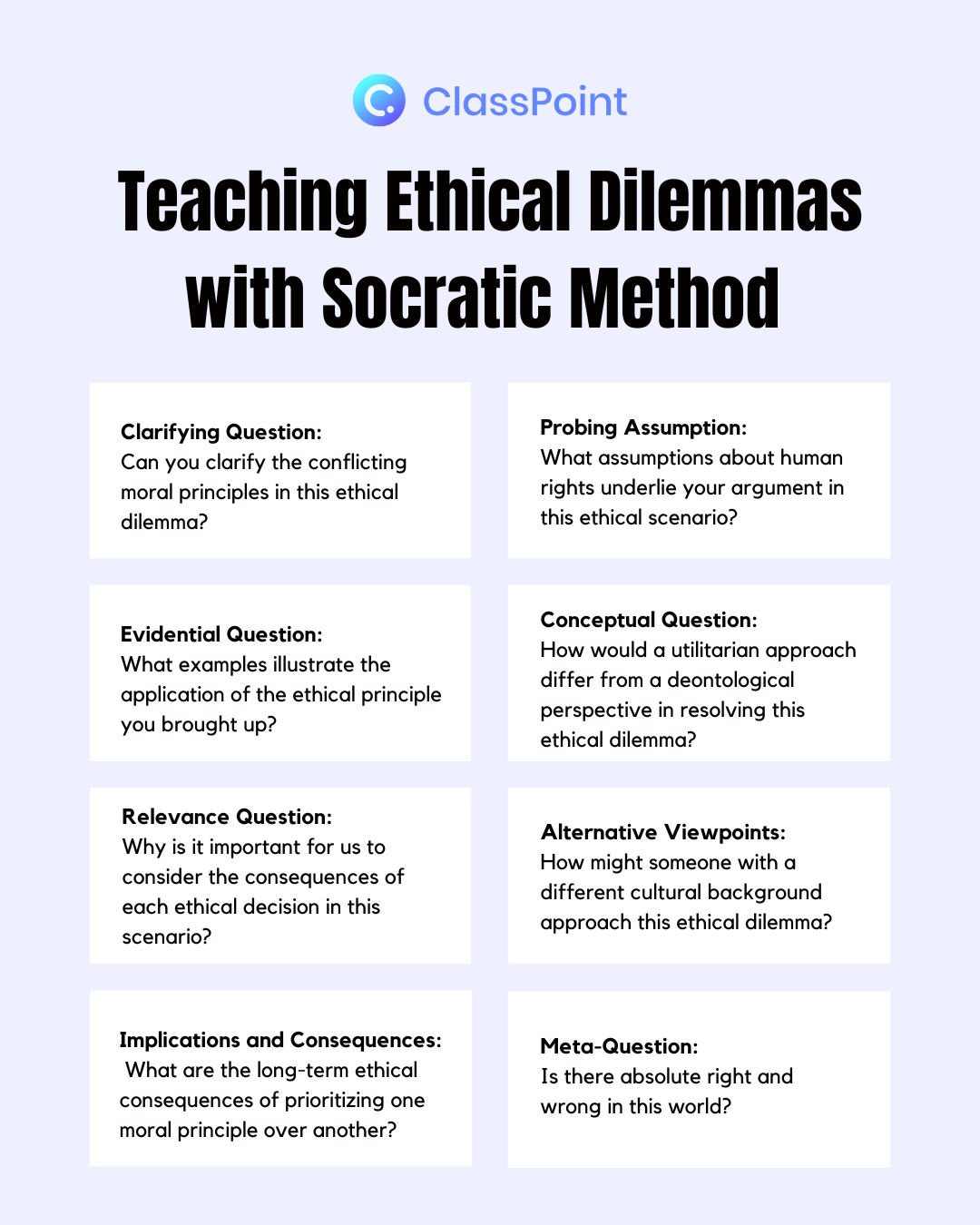 ClassPoint

Teaching Ethical Dilemmas with Socratic Method

Clarifying Question:
Can you clarify the conflicting moral principles in this ethical dilemma?

Probing Assumption:
What assumptions about human rights underlie your argument in this ethical scenario?

Evidential Question:
What examples illustrate the application of the ethical principle you brought up?

Conceptual Question:
How would a utilitarian approach differ from a deontological perspective in resolving this ethical dilemma?

Relevance Question:
Why is it important for us to consider the consequences of each ethical decision in this scenario?

Alternative Viewpoints:
How might someone with a different cultural background approach this ethical dilemma?

Implications and Consequences:
What are the long-term ethical consequences of prioritizing one moral principle over another?

Meta-Question:
Is there absolute right and wrong in this world?